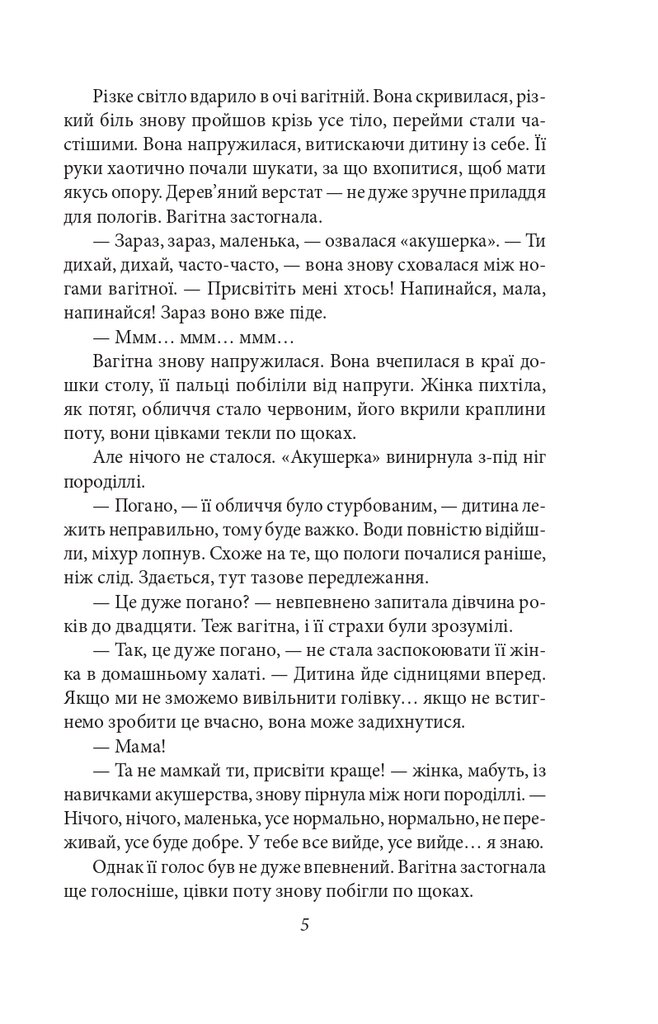 Різке світло вдарило в очі вагітній. Вона скривилася, різкий біль знову пройшов крізь усе тіло, перейми стали частішими. Вона напружилася, витискаючи дитину із себе. Її руки хаотично почали шукати, за що вхопитися, щоб мати якусь опору. Дерев'яний верстат — не дуже зручне приладдя для пологів. Вагітна застогнала.

— Зараз, зараз, маленька, — озвалася «акушерка». — Ти дихай, дихай, часто-часто, — вона знову сховалася між ногами вагітної. — Присвітіть мені хтось! Напинайся, мала, напинайся! Зараз воно вже піде.

— Ммм… ммм… ммм…

Вагітна знову напружилася. Вона вчепилася в краї дошки столу, її пальці побіліли від напруги. Жінка пихтіла, як потяг, обличчя стало червоним, його вкрили краплини поту, вони цівками текли по щоках.

Але нічого не сталося. «Акушерка» винирнула з-під ніг породіллі.

— Погано, — її обличчя було стурбованим, — дитина лежить неправильно, тому буде важко. Води повністю відійшли, міхур лопнув. Схоже на те, що пологи почалися раніше, ніж слід. Здається, тут тазове передлежання.

— Це дуже погано? — невпевнено запитала дівчина років до двадцяти. Теж вагітна, і її страхи були зрозумілі.

— Так, це дуже погано, — не стала заспокоювати її жінка в домашньому халаті. — Дитина йде сідницями вперед. Якщо ми не зможемо вивільнити голівку… якщо не встигнемо зробити це вчасно, вона може задихнутися.

— Мама!

— Та не мамкай ти, присвіти краще! — жінка, мабуть, із навичками акушерства, знову пірнула між ноги породіллі. — Нічого, нічого, маленька, усе нормально, нормально, не переживай, усе буде добре. У тебе все вийде, усе вийде… я знаю.

Однак її голос був не дуже впевнений. Вагітна застогнала ще голосніше, цівки поту знову побігли по щоках.

5